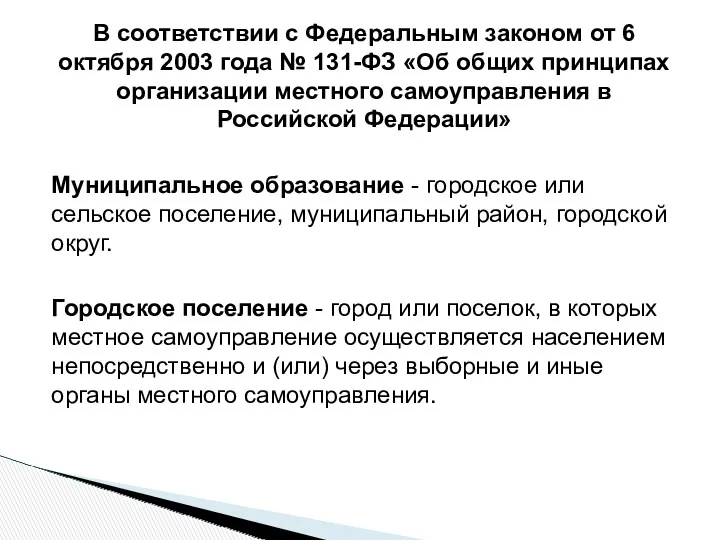 В соответствии с Федеральным законом от 6 октября 2003 года № 131-ФЗ «Об общих принципах организации местного самоуправления в Российской Федерации»

Муниципальное образование - городское или сельское поселение, муниципальный район, городской округ.

Городское поселение - город или поселок, в которых местное самоуправление осуществляется населением непосредственно и (или) через выборные и иные органы местного самоуправления.